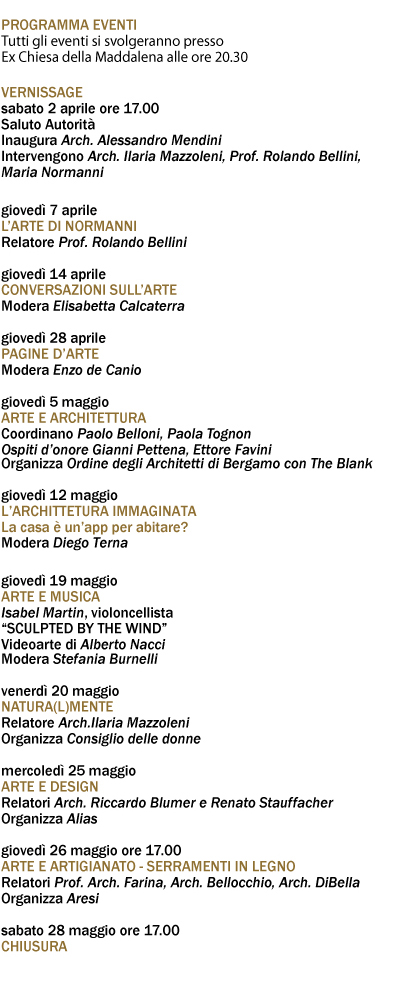 PROGRAMMA EVENTI
Tutti gli eventi si svolgeranno presso
Ex Chiesa della Maddalena alle ore 20.30

VERNISSAGE
sabato 2 aprile ore 17.00
Saluto Autorità
Inaugura Arch. Alessandro Mendini
Intervengono Arch. Ilaria Mazzoleni, Prof. Rolando Bellini, Maria Normanni

giovedì 7 aprile
L'ARTE DI NORMANNI
Relatore Prof. Rolando Bellini

giovedì 14 aprile
CONVERSAZIONI SULL'ARTE
Modera Elisabetta Calcaterra

giovedì 28 aprile
PAGINE D'ARTE
Modera Enzo de Canio

giovedì 5 maggio
ARTE E ARCHITETTURA
Coordinano Paolo Belloni, Paola Tognon
Ospiti d'onore Gianni Pettena, Ettore Favini
Organizza Ordine degli Architetti di Bergamo con The Blank

giovedì 12 maggio
L'ARCHITTETURA IMMAGINATA
La casa è un'app per abitare?
Modera Diego Terna

giovedì 19 maggio
ARTE E MUSICA
Isabel Martin, violoncellista
"SCULPTED BY THE WIND"
Videoarte di Alberto Nacci
Modera Stefania Burnelli

venerdì 20 maggio
NATURA(L)MENTE
Relatore Arch.Ilaria Mazzoleni
Organizza Consiglio delle donne

mercoledì 25 maggio
ARTE E DESIGN
Relatori Arch. Riccardo Blumer e Renato Stauffacher
Organizza Alias

giovedì 26 maggio ore 17.00
ARTE E ARTIGIANATO - SERRAMENTI IN LEGNO
Relatori Prof. Arch. Farina, Arch. Bellocchio, Arch. DiBella
Organizza Aresi

sabato 28 maggio ore 17.00
CHIUSURA